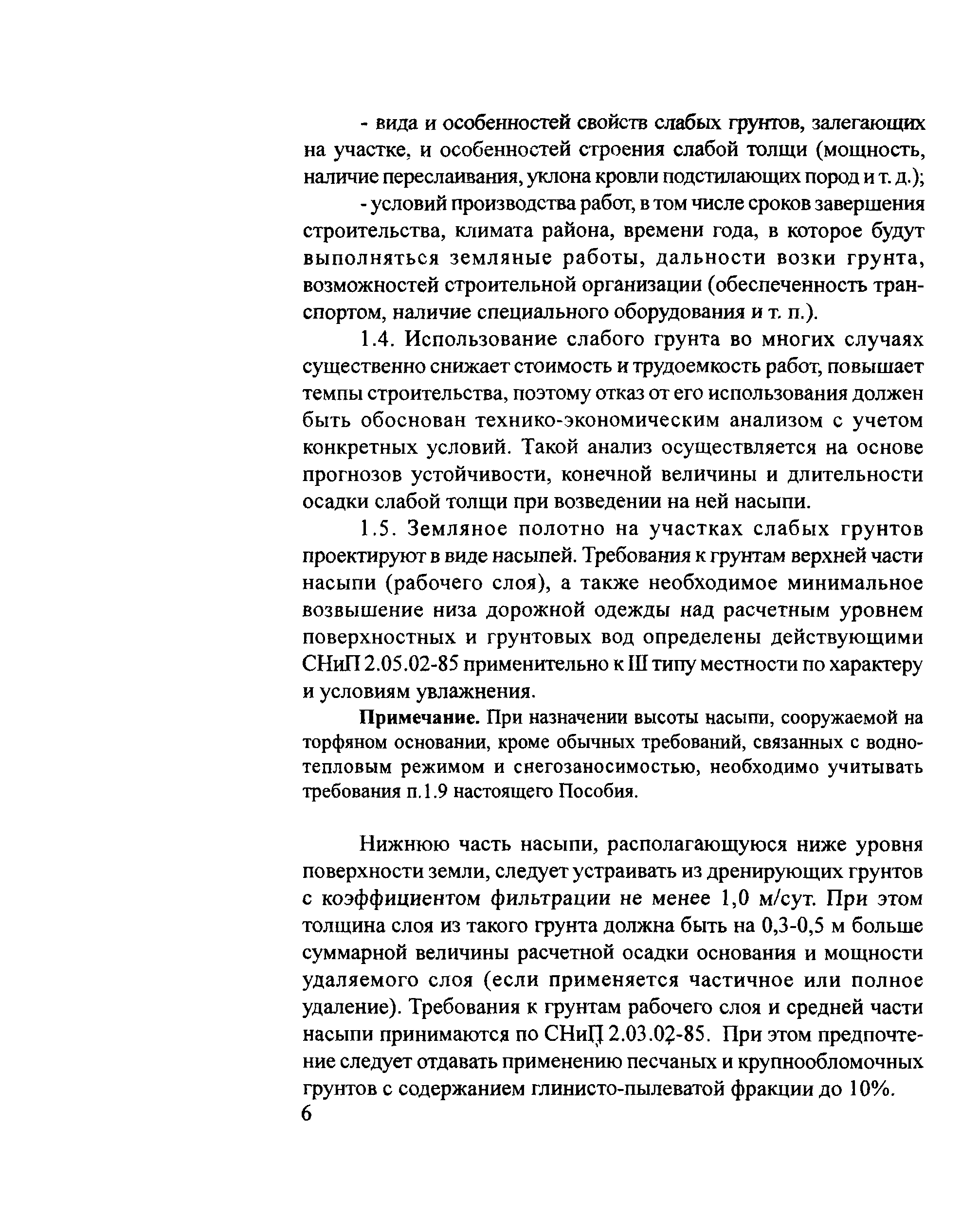 - вида и особенностей свойств слабых грунтов, залегающих на участке, и особенностей строения слабой толщи (мощность, наличие переслаивания, уклона кровли подстилающих пород и т. д.);

- условий производства работ, в том числе сроков завершения строительства, климата района, времени года, в которое будут выполняться земляные работы, дальности возки грунта, возможностей строительной организации (обеспеченность транспортом, наличие специального оборудования и т. п.).

1.4. Использование слабого грунта во многих случаях существенно снижает стоимость и трудоемкость работ, повышает темпы строительства, поэтому отказ от его использования должен быть обоснован технико-экономическим анализом с учетом конкретных условий. Такой анализ осуществляется на основе прогнозов устойчивости, конечной величины и длительности осадки слабой толщи при возведении на ней насыпи.

1.5. Земляное полотно на участках слабых грунтов проектируют в виде насыпей. Требования к грунтам верхней части насыпи (рабочего слоя), а также необходимое минимальное возвышение низа дорожной одежды над расчетным уровнем поверхностных и грунтовых вод определены действующими СНиП 2.05.02-85 применительно к III типу местности по характеру и условиям увлажнения.

Примечание. При назначении высоты насыпи, сооружаемой на торфяном основании, кроме обычных требований, связанных с водно-тепловым режимом и снегозаносимостью, необходимо учитывать требования п.1.9 настоящего Пособия.

Нижнюю часть насыпи, располагающуюся ниже уровня поверхности земли, следует устраивать из дренирующих грунтов с коэффициентом фильтрации не менее 1,0 м/сут. При этом толщина слоя из такого грунта должна быть на 0,3-0,5 м больше суммарной величины расчетной осадки основания и мощности удаляемого слоя (если применяется частичное или полное удаление). Требования к грунтам рабочего слоя и средней части насыпи принимаются по СНиП 2.03.02-85. При этом предпочтение следует отдавать применению песчаных и крупнообломочных грунтов с содержанием глинисто-пылеватой фракции до 10%.

6